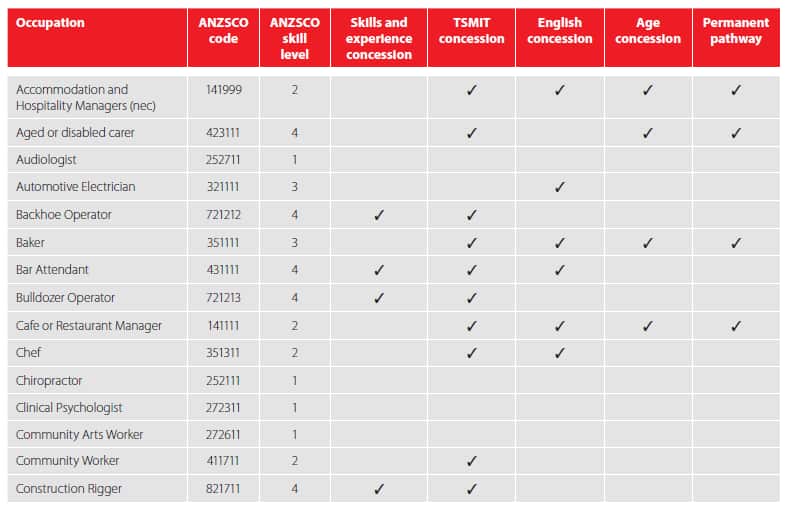 | Occupation | ANZSCO code | ANZSCO skill level | Skills and experience concession | TSMIT concession | English concession | Age concession | Permanent pathway |
|---|---|---|---|---|---|---|---|
| Accommodation and Hospitality Managers (nec) | 141999 | 2 | | ✓ | ✓ | ✓ | ✓ |
| Aged or disabled carer | 423111 | 4 | | ✓ | | ✓ | ✓ |
| Audiologist | 252711 | 1 | | | | | |
| Automotive Electrician | 321111 | 3 | | | ✓ | | |
| Backhoe Operator | 721212 | 4 | ✓ | ✓ | | | |
| Baker | 351111 | 3 | | ✓ | ✓ | ✓ | ✓ |
| Bar Attendant | 431111 | 4 | ✓ | ✓ | ✓ | | |
| Bulldozer Operator | 721213 | 4 | ✓ | ✓ | | | |
| Cafe or Restaurant Manager | 141111 | 2 | | ✓ | ✓ | ✓ | ✓ |
| Chef | 351311 | 2 | | ✓ | ✓ | | |
| Chiropractor | 252111 | 1 | | | | | |
| Clinical Psychologist | 272311 | 1 | | | | | |
| Community Arts Worker | 272611 | 1 | | | | | |
| Community Worker | 411711 | 2 | | ✓ | | | |
| Construction Rigger | 821711 | 4 | ✓ | ✓ | | | |